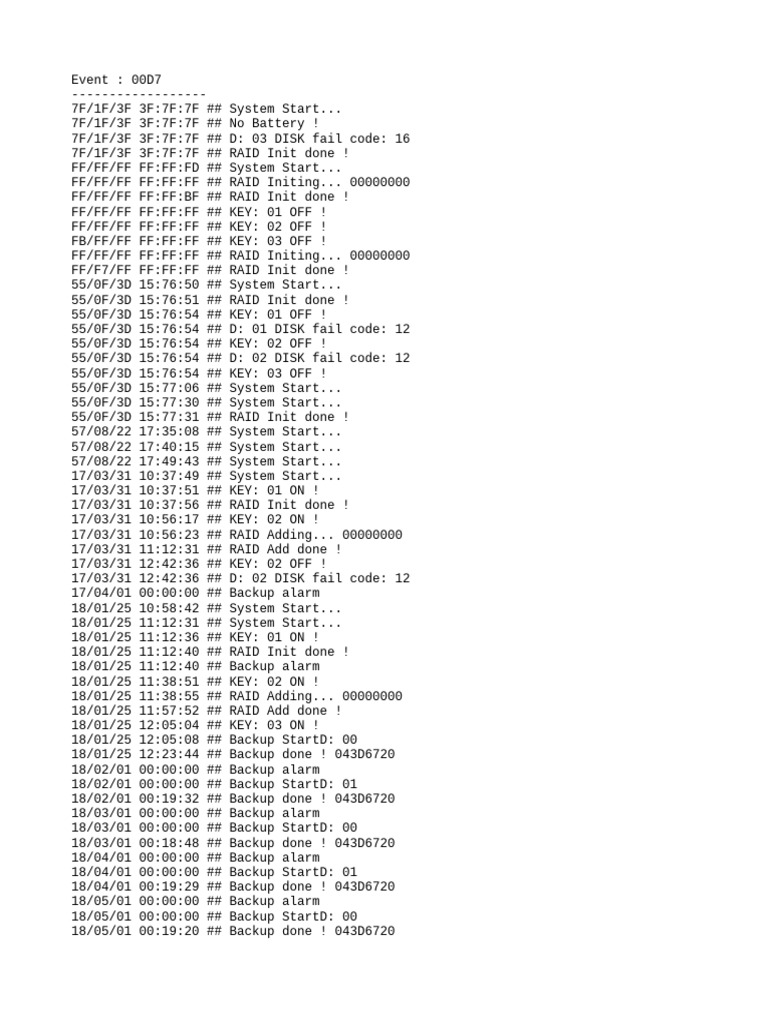 Event : 00D7
------------------
7F/1F/3F 3F:7F:7F ## System Start...
7F/1F/3F 3F:7F:7F ## No Battery !
7F/1F/3F 3F:7F:7F ## D: 03 DISK fail code: 16
7F/1F/3F 3F:7F:7F ## RAID Init done !
FF/FF/FF FF:FF:FD ## System Start...
FF/FF/FF FF:FF:FF ## RAID Initing... 00000000
FF/FF/FF FF:FF:BF ## RAID Init done !
FF/FF/FF FF:FF:FF ## KEY: 01 OFF !
FF/FF/FF FF:FF:FF ## KEY: 02 OFF !
FB/FF/FF FF:FF:FF ## KEY: 03 OFF !
FF/FF/FF FF:FF:FF ## RAID Initing... 00000000
FF/F7/FF FF:FF:FF ## RAID Init done !
55/0F/3D 15:76:50 ## System Start...
55/0F/3D 15:76:51 ## RAID Init done !
55/0F/3D 15:76:54 ## KEY: 01 OFF !
55/0F/3D 15:76:54 ## D: 01 DISK fail code: 12
55/0F/3D 15:76:54 ## KEY: 02 OFF !
55/0F/3D 15:76:54 ## D: 02 DISK fail code: 12
55/0F/3D 15:76:54 ## KEY: 03 OFF !
55/0F/3D 15:77:06 ## System Start...
55/0F/3D 15:77:30 ## System Start...
55/0F/3D 15:77:31 ## RAID Init done !
57/08/22 17:35:08 ## System Start...
57/08/22 17:40:15 ## System Start...
57/08/22 17:49:43 ## System Start...
17/03/31 10:37:49 ## System Start...
17/03/31 10:37:51 ## KEY: 01 ON !
17/03/31 10:37:56 ## RAID Init done !
17/03/31 10:56:17 ## KEY: 02 ON !
17/03/31 10:56:23 ## RAID Adding... 00000000
17/03/31 11:12:31 ## RAID Add done !
17/03/31 12:42:36 ## KEY: 02 OFF !
17/03/31 12:42:36 ## D: 02 DISK fail code: 12
17/04/01 00:00:00 ## Backup alarm
18/01/25 10:58:42 ## System Start...
18/01/25 11:12:31 ## System Start...
18/01/25 11:12:36 ## KEY: 01 ON !
18/01/25 11:12:40 ## RAID Init done !
18/01/25 11:12:40 ## Backup alarm
18/01/25 11:38:51 ## KEY: 02 ON !
18/01/25 11:38:55 ## RAID Adding... 00000000
18/01/25 11:57:52 ## RAID Add done !
18/01/25 12:05:04 ## KEY: 03 ON !
18/01/25 12:05:08 ## Backup StartD: 00
18/01/25 12:23:44 ## Backup done ! 043D6720
18/02/01 00:00:00 ## Backup alarm
18/02/01 00:00:00 ## Backup StartD: 01
18/02/01 00:19:32 ## Backup done ! 043D6720
18/03/01 00:00:00 ## Backup alarm
18/03/01 00:00:00 ## Backup StartD: 00
18/03/01 00:18:48 ## Backup done ! 043D6720
18/04/01 00:00:00 ## Backup alarm
18/04/01 00:00:00 ## Backup StartD: 01
18/04/01 00:19:29 ## Backup done ! 043D6720
18/05/01 00:00:00 ## Backup alarm
18/05/01 00:00:00 ## Backup StartD: 00
18/05/01 00:19:20 ## Backup done ! 043D6720